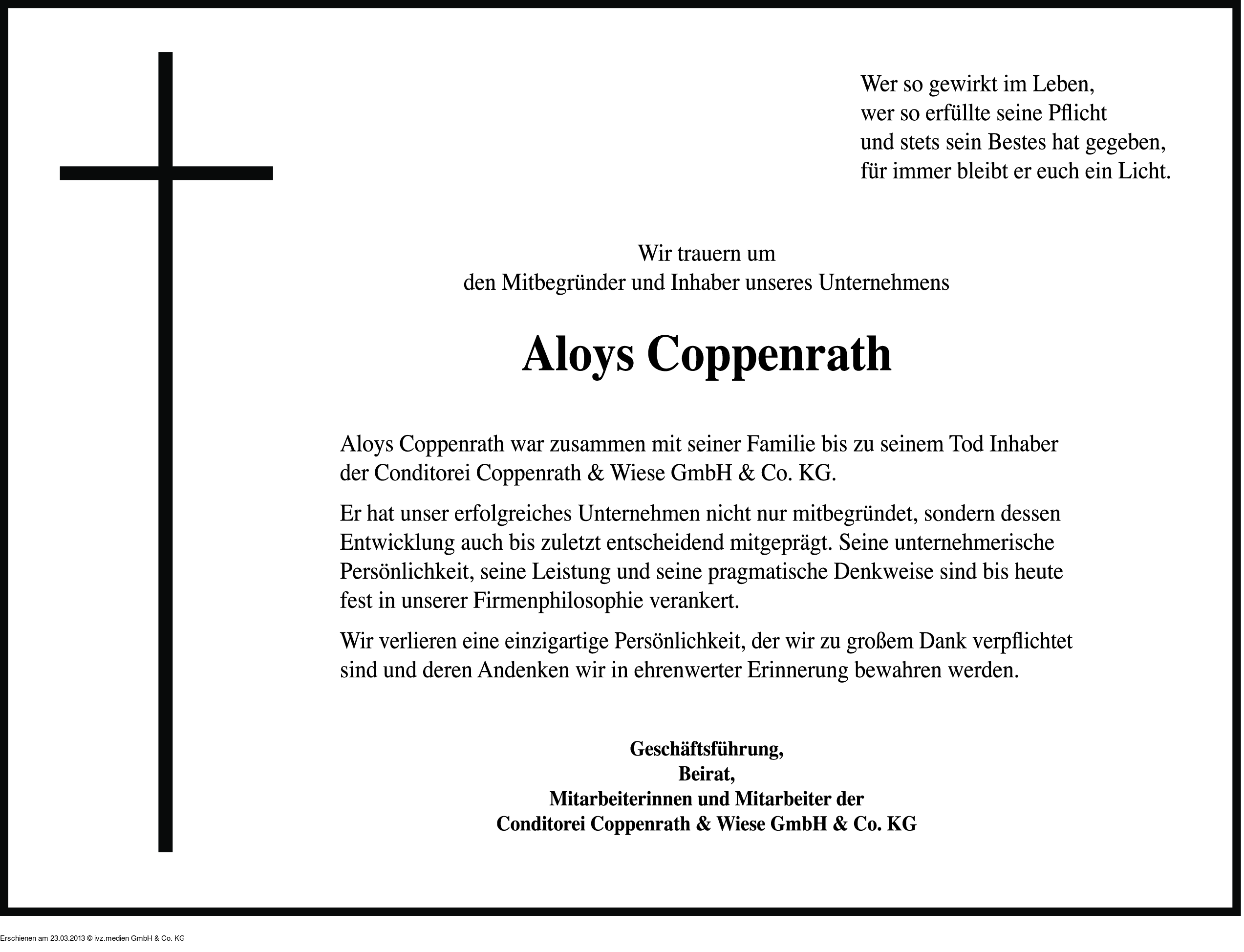 Wer so gewirkt im Leben,
wer so erfüllte seine Pflicht
und stets sein Bestes hat gegeben,
für immer bleibt er euch ein Licht.

Wir trauern um
den Mitbegründer und Inhaber unseres Unternehmens

Aloys Coppenrath

Aloys Coppenrath war zusammen mit seiner Familie bis zu seinem Tod Inhaber der Conditorei Coppenrath & Wiese GmbH & Co. KG.

Er hat unser erfolgreiches Unternehmen nicht nur mitbegründet, sondern dessen Entwicklung auch bis zuletzt entscheidend mitgeprägt. Seine unternehmerische Persönlichkeit, seine Leistung und seine pragmatische Denkweise sind bis heute fest in unserer Firmenphilosophie verankert.

Wir verlieren eine einzigartige Persönlichkeit, der wir zu großem Dank verpflichtet sind und deren Andenken wir in ehrenwerter Erinnerung bewahren werden.

Geschäftsführung,
Beirat,
Mitarbeiterinnen und Mitarbeiter der
Conditorei Coppenrath & Wiese GmbH & Co. KG

Erschienen am 23.03.2013 © ivz.medien GmbH & Co. KG